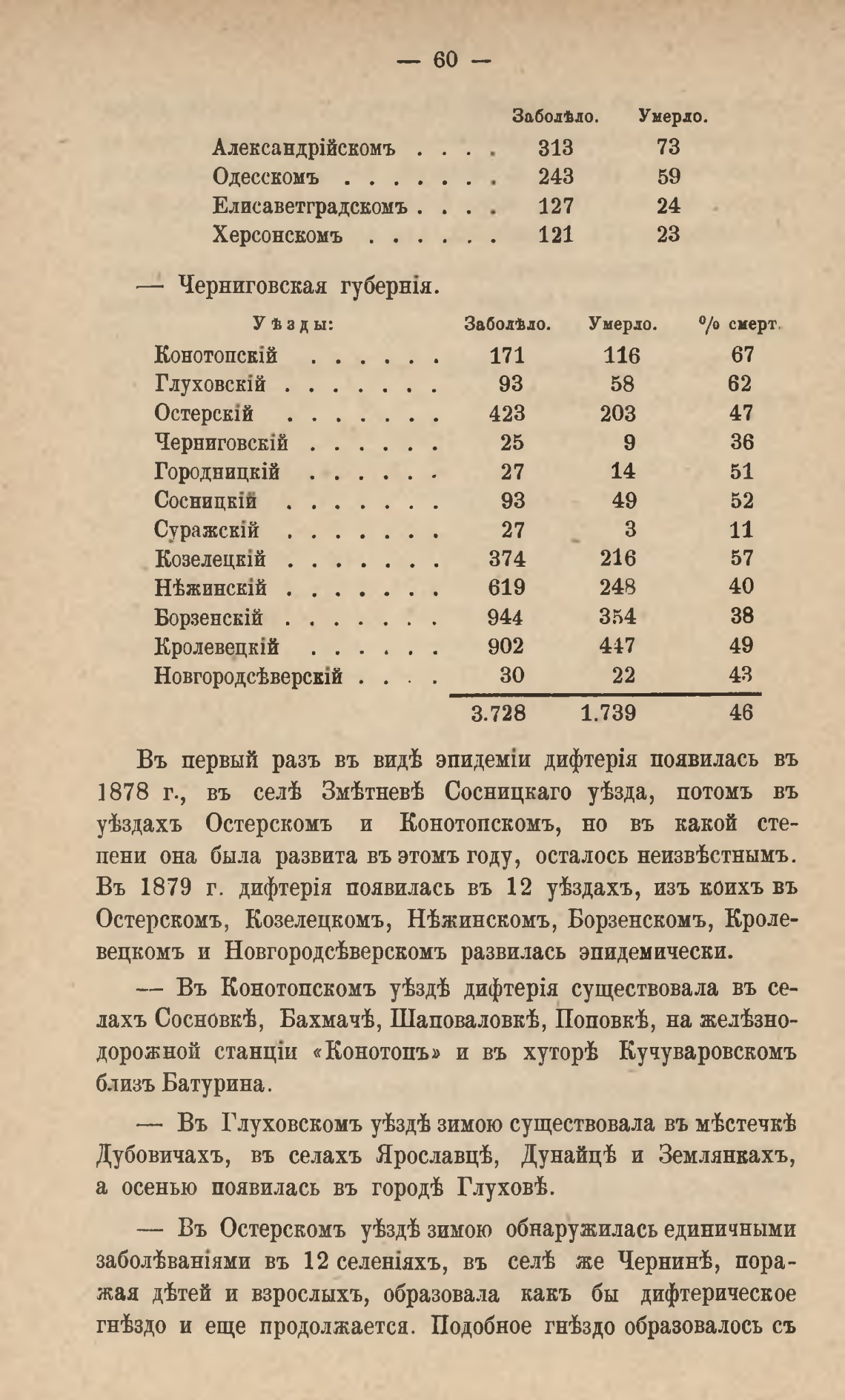 — 60 —

| | Заболѣло. | Умерло. |
|---|---|---|
| Александрійскомъ . . . . | 313 | 73 |
| Одесскомъ . . . . . . . | 243 | 59 |
| Елисаветградскомъ . . . . | 127 | 24 |
| Херсонскомъ . . . . . . | 121 | 23 |

— Черниговская губернія.

| Уѣзды: | Заболѣло. | Умерло. | % смерт. |
|---|---|---|---|
| Конотопскій . . . . . . | 171 | 116 | 67 |
| Глуховскій . . . . . . . | 93 | 58 | 62 |
| Остерскій . . . . . . . | 423 | 203 | 47 |
| Черниговскій . . . . . . | 25 | 9 | 36 |
| Городницкій . . . . . . | 27 | 14 | 51 |
| Сосницкій . . . . . . . | 93 | 49 | 52 |
| Суражскій . . . . . . . | 27 | 3 | 11 |
| Козелецкій . . . . . . . | 374 | 216 | 57 |
| Нѣжинскій . . . . . . . | 619 | 248 | 40 |
| Борзенскій . . . . . . . | 944 | 354 | 38 |
| Кролевецкій . . . . . . | 902 | 447 | 49 |
| Новгородсѣверскій . . . . | 30 | 22 | 43 |
| | 3.728 | 1.739 | 46 |

Въ первый разъ въ видѣ эпидеміи дифтерія появилась въ 1878 г., въ селѣ Змѣтневѣ Сосницкаго уѣзда, потомъ въ уѣздахъ Остерскомъ и Конотопскомъ, но въ какой степени она была развита въ этомъ году, осталось неизвѣстнымъ. Въ 1879 г. дифтерія появилась въ 12 уѣздахъ, изъ коихъ въ Остерскомъ, Козелецкомъ, Нѣжинскомъ, Борзенскомъ, Кролевецкомъ и Новгородсѣверскомъ развилась эпидемически.

— Въ Конотопскомъ уѣздѣ дифтерія существовала въ селахъ Сосновкѣ, Бахмачѣ, Шаповаловкѣ, Поповкѣ, на желѣзнодорожной станціи «Конотопъ» и въ хуторѣ Кучуваровскомъ близъ Батурина.

— Въ Глуховскомъ уѣздѣ зимою существовала въ мѣстечкѣ Дубовичахъ, въ селахъ Ярославцѣ, Дунайцѣ и Землянкахъ, а осенью появилась въ городѣ Глуховѣ.

— Въ Остерскомъ уѣздѣ зимою обнаружилась единичными заболѣваніями въ 12 селеніяхъ, въ селѣ же Чернинѣ, поражая дѣтей и взрослыхъ, образовала какъ бы дифтерическое гнѣздо и еще продолжается. Подобное гнѣздо образовалось съ